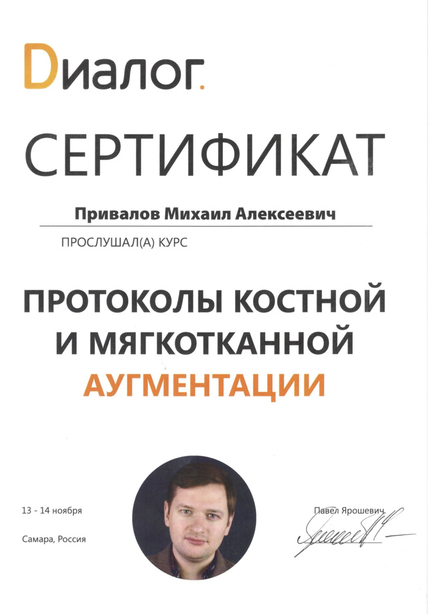 Dиалог.

СЕРТИФИКАТ

Привалов Михаил Алексеевич

ПРОСЛУШАЛ(А) КУРС

ПРОТОКОЛЫ КОСТНОЙ И МЯГКОТКАННОЙ АУГМЕНТАЦИИ

13 - 14 ноября

Самара, Россия

Павел Ярошевич